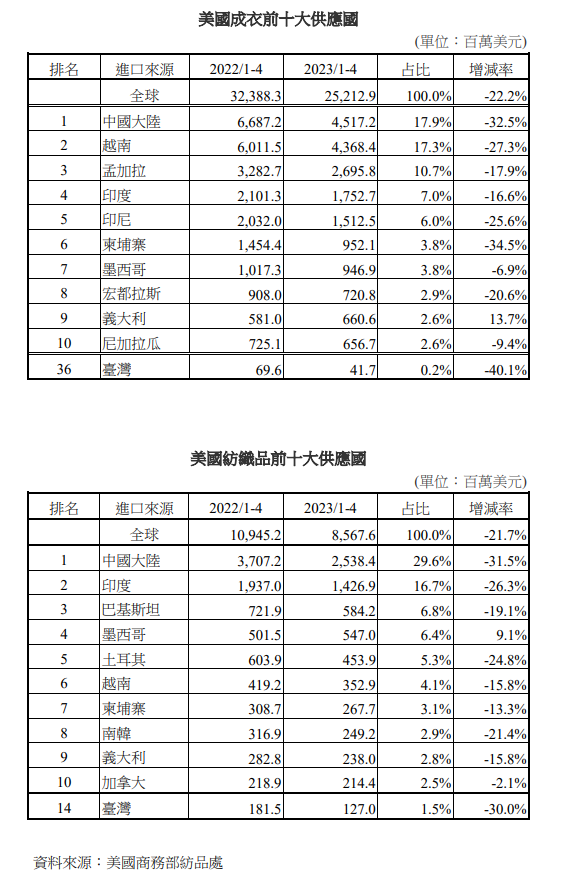 美國成衣前十大供應國

(單位：百萬美元)

| 排名 | 進口來源 | 2022/1-4 | 2023/1-4 | 占比 | 增減率 |
|---|---|---|---|---|---|
| | 全球 | 32,388.3 | 25,212.9 | 100.0% | -22.2% |
| 1 | 中國大陸 | 6,687.2 | 4,517.2 | 17.9% | -32.5% |
| 2 | 越南 | 6,011.5 | 4,368.4 | 17.3% | -27.3% |
| 3 | 孟加拉 | 3,282.7 | 2,695.8 | 10.7% | -17.9% |
| 4 | 印度 | 2,101.3 | 1,752.7 | 7.0% | -16.6% |
| 5 | 印尼 | 2,032.0 | 1,512.5 | 6.0% | -25.6% |
| 6 | 柬埔寨 | 1,454.4 | 952.1 | 3.8% | -34.5% |
| 7 | 墨西哥 | 1,017.3 | 946.9 | 3.8% | -6.9% |
| 8 | 宏都拉斯 | 908.0 | 720.8 | 2.9% | -20.6% |
| 9 | 義大利 | 581.0 | 660.6 | 2.6% | 13.7% |
| 10 | 尼加拉瓜 | 725.1 | 656.7 | 2.6% | -9.4% |
| 36 | 臺灣 | 69.6 | 41.7 | 0.2% | -40.1% |

美國紡織品前十大供應國

(單位：百萬美元)

| 排名 | 進口來源 | 2022/1-4 | 2023/1-4 | 占比 | 增減率 |
|---|---|---|---|---|---|
| | 全球 | 10,945.2 | 8,567.6 | 100.0% | -21.7% |
| 1 | 中國大陸 | 3,707.2 | 2,538.4 | 29.6% | -31.5% |
| 2 | 印度 | 1,937.0 | 1,426.9 | 16.7% | -26.3% |
| 3 | 巴基斯坦 | 721.9 | 584.2 | 6.8% | -19.1% |
| 4 | 墨西哥 | 501.5 | 547.0 | 6.4% | 9.1% |
| 5 | 土耳其 | 603.9 | 453.9 | 5.3% | -24.8% |
| 6 | 越南 | 419.2 | 352.9 | 4.1% | -15.8% |
| 7 | 柬埔寨 | 308.7 | 267.7 | 3.1% | -13.3% |
| 8 | 南韓 | 316.9 | 249.2 | 2.9% | -21.4% |
| 9 | 義大利 | 282.8 | 238.0 | 2.8% | -15.8% |
| 10 | 加拿大 | 218.9 | 214.4 | 2.5% | -2.1% |
| 14 | 臺灣 | 181.5 | 127.0 | 1.5% | -30.0% |

資料來源：美國商務部紡品處